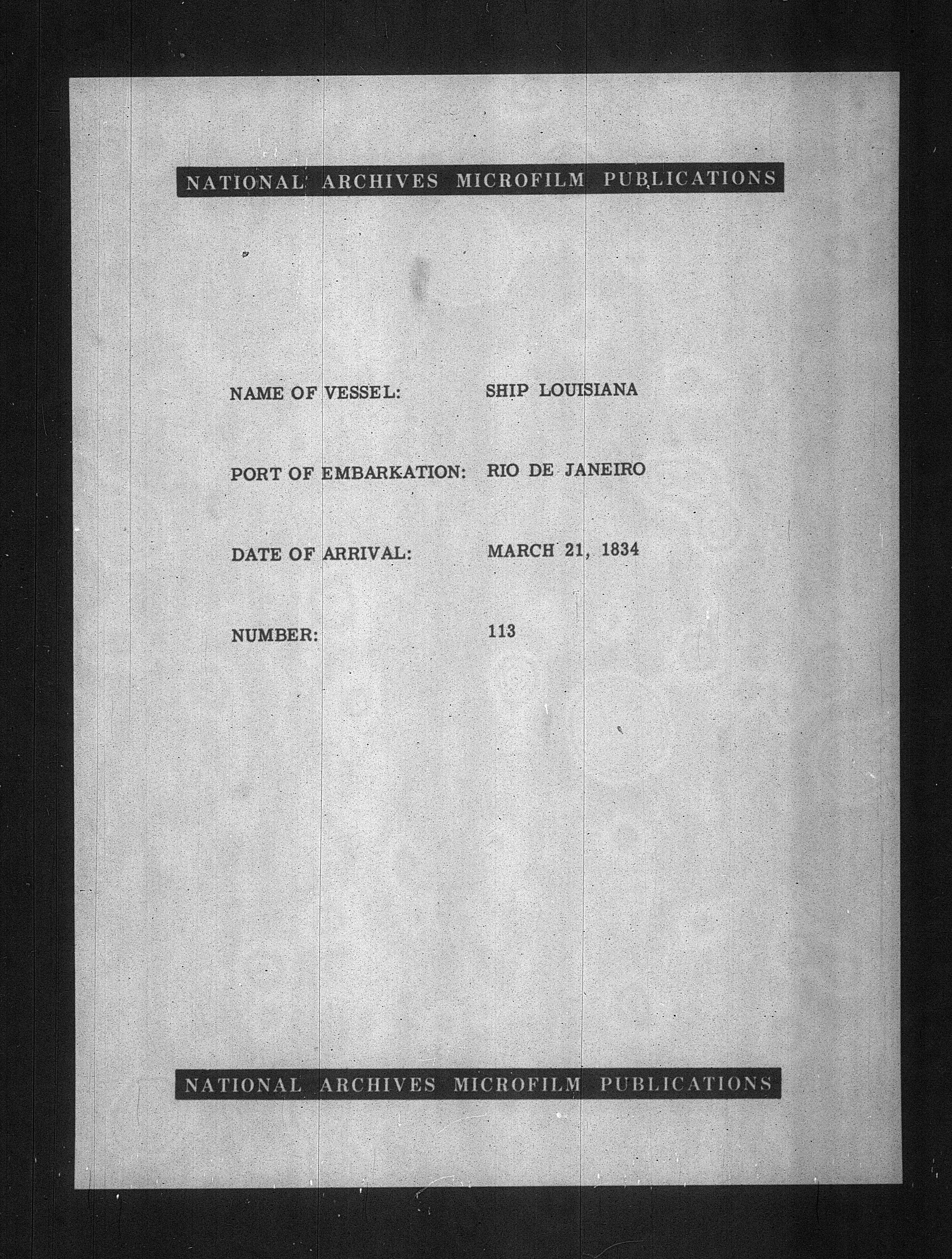 NATIONAL ARCHIVES MICROFILM PUBLICATIONS

NAME OF VESSEL: SHIP LOUISIANA

PORT OF EMBARKATION: RIO DE JANEIRO

DATE OF ARRIVAL: MARCH 21, 1834

NUMBER: 113

NATIONAL ARCHIVES MICROFILM PUBLICATIONS